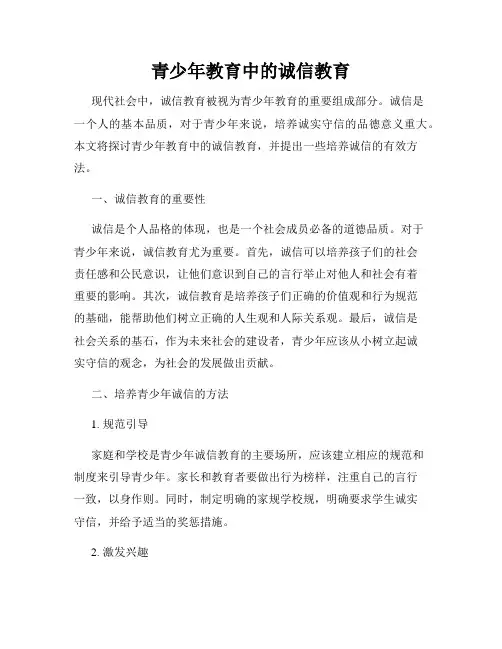 青少年教育中的诚信教育

现代社会中，诚信教育被视为青少年教育的重要组成部分。诚信是一个人的基本品质，对于青少年来说，培养诚实守信的品德意义重大。本文将探讨青少年教育中的诚信教育，并提出一些培养诚信的有效方法。

一、诚信教育的重要性

诚信是个人品格的体现，也是一个社会成员必备的道德品质。对于青少年来说，诚信教育尤为重要。首先，诚信可以培养孩子们的社会责任感和公民意识，让他们意识到自己的言行举止对他人和社会有着重要的影响。其次，诚信教育是培养孩子们正确的价值观和行为规范的基础，能帮助他们树立正确的人生观和人际关系观。最后，诚信是社会关系的基石，作为未来社会的建设者，青少年应该从小树立起诚实守信的观念，为社会的发展做出贡献。

二、培养青少年诚信的方法

1. 规范引导

家庭和学校是青少年诚信教育的主要场所，应该建立相应的规范和制度来引导青少年。家长和教育者要做出行为榜样，注重自己的言行一致，以身作则。同时，制定明确的家规学校规，明确要求学生诚实守信，并给予适当的奖惩措施。

2. 激发兴趣